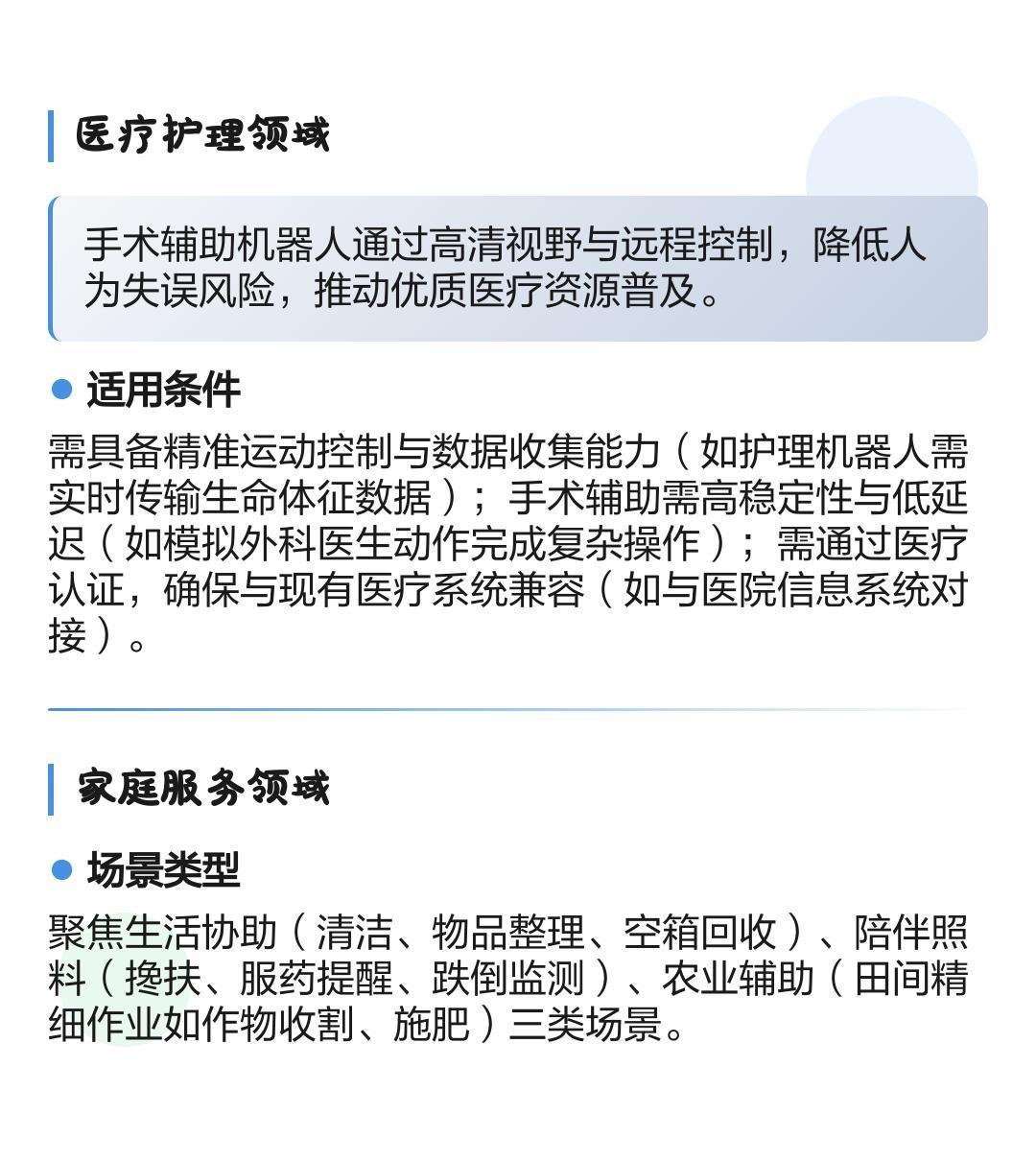 医疗护理领域

手术辅助机器人通过高清视野与远程控制，降低人为失误风险，推动优质医疗资源普及。

• 适用条件

需具备精准运动控制与数据收集能力（如护理机器人需实时传输生命体征数据）；手术辅助需高稳定性与低延迟（如模拟外科医生动作完成复杂操作）；需通过医疗认证，确保与现有医疗系统兼容（如与医院信息系统对接）。

家庭服务领域

• 场景类型

聚焦生活协助（清洁、物品整理、空箱回收）、陪伴照料（搀扶、服药提醒、跌倒监测）、农业辅助（田间精细作业如作物收割、施肥）三类场景。